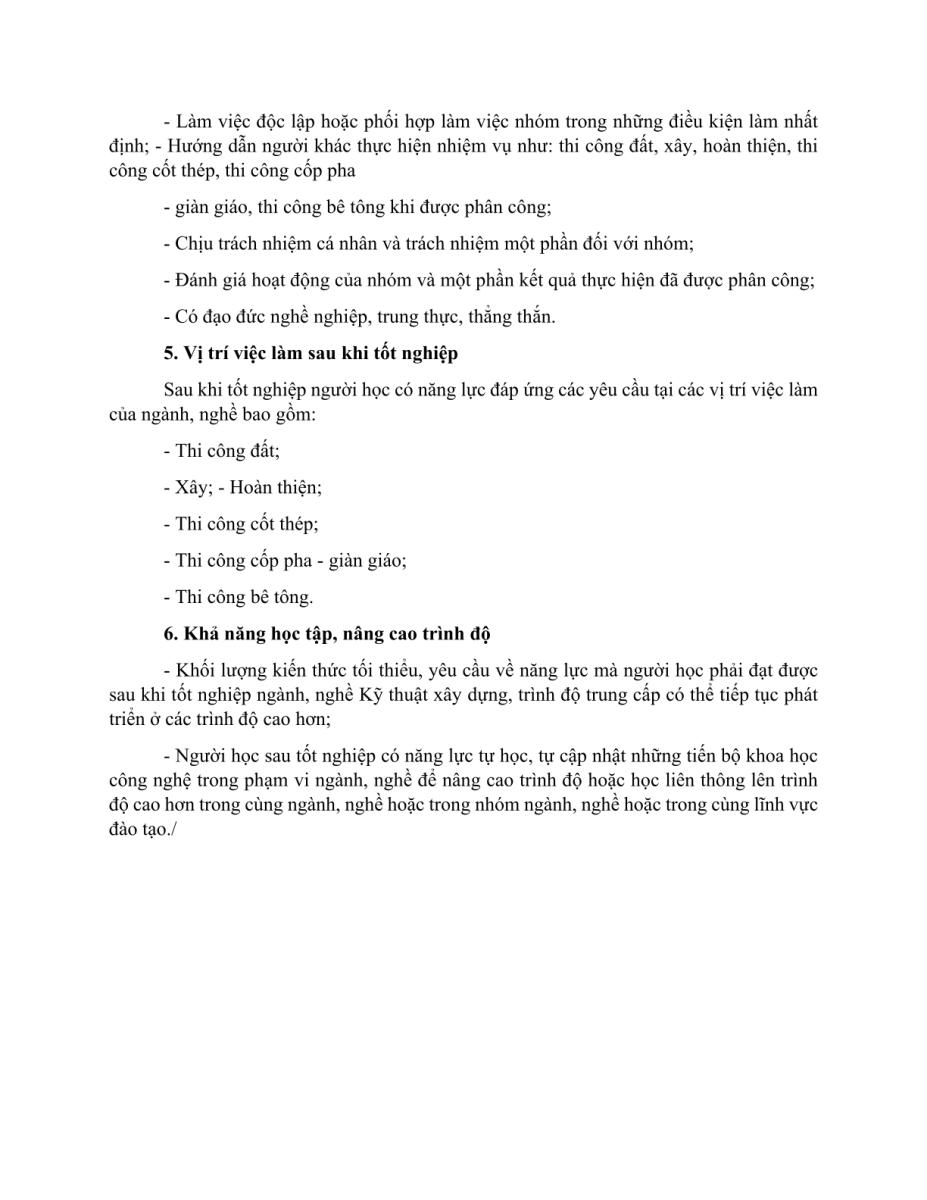 - Làm việc độc lập hoặc phối hợp làm việc nhóm trong những điều kiện làm nhất định; - Hướng dẫn người khác thực hiện nhiệm vụ như: thi công đất, xây, hoàn thiện, thi công cốt thép, thi công cốp pha

- giàn giáo, thi công bê tông khi được phân công;

- Chịu trách nhiệm cá nhân và trách nhiệm một phần đối với nhóm;

- Đánh giá hoạt động của nhóm và một phần kết quả thực hiện đã được phân công;

- Có đạo đức nghề nghiệp, trung thực, thẳng thắn.

5. Vị trí việc làm sau khi tốt nghiệp

Sau khi tốt nghiệp người học có năng lực đáp ứng các yêu cầu tại các vị trí việc làm của ngành, nghề bao gồm:

- Thi công đất;

- Xây; - Hoàn thiện;

- Thi công cốt thép;

- Thi công cốp pha - giàn giáo;

- Thi công bê tông.

6. Khả năng học tập, nâng cao trình độ

- Khối lượng kiến thức tối thiểu, yêu cầu về năng lực mà người học phải đạt được sau khi tốt nghiệp ngành, nghề Kỹ thuật xây dựng, trình độ trung cấp có thể tiếp tục phát triển ở các trình độ cao hơn;

- Người học sau tốt nghiệp có năng lực tự học, tự cập nhật những tiến bộ khoa học công nghệ trong phạm vi ngành, nghề để nâng cao trình độ hoặc học liên thông lên trình độ cao hơn trong cùng ngành, nghề hoặc trong nhóm ngành, nghề hoặc trong cùng lĩnh vực đào tạo./